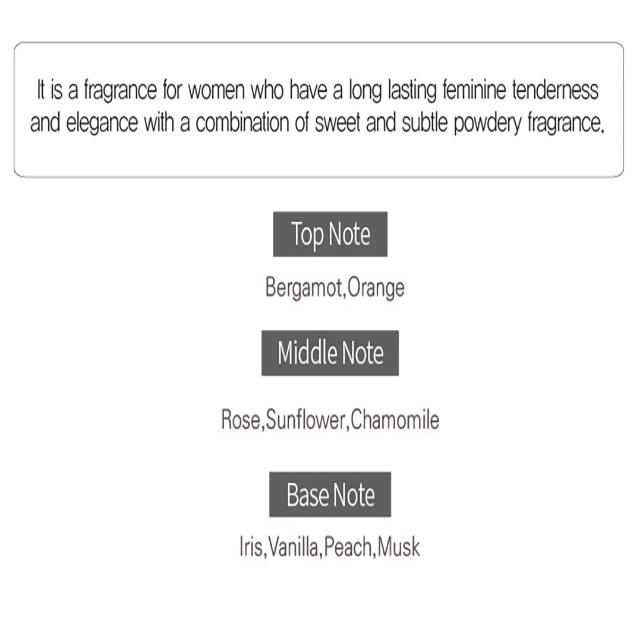 It is a fragrance for women who have a long lasting feminine tenderness and elegance with a combination of sweet and subtle powdery fragrance.

Top Note

Bergamot,Orange

Middle Note

Rose,Sunflower,Chamomile

Base Note

Iris,Vanilla,Peach,Musk